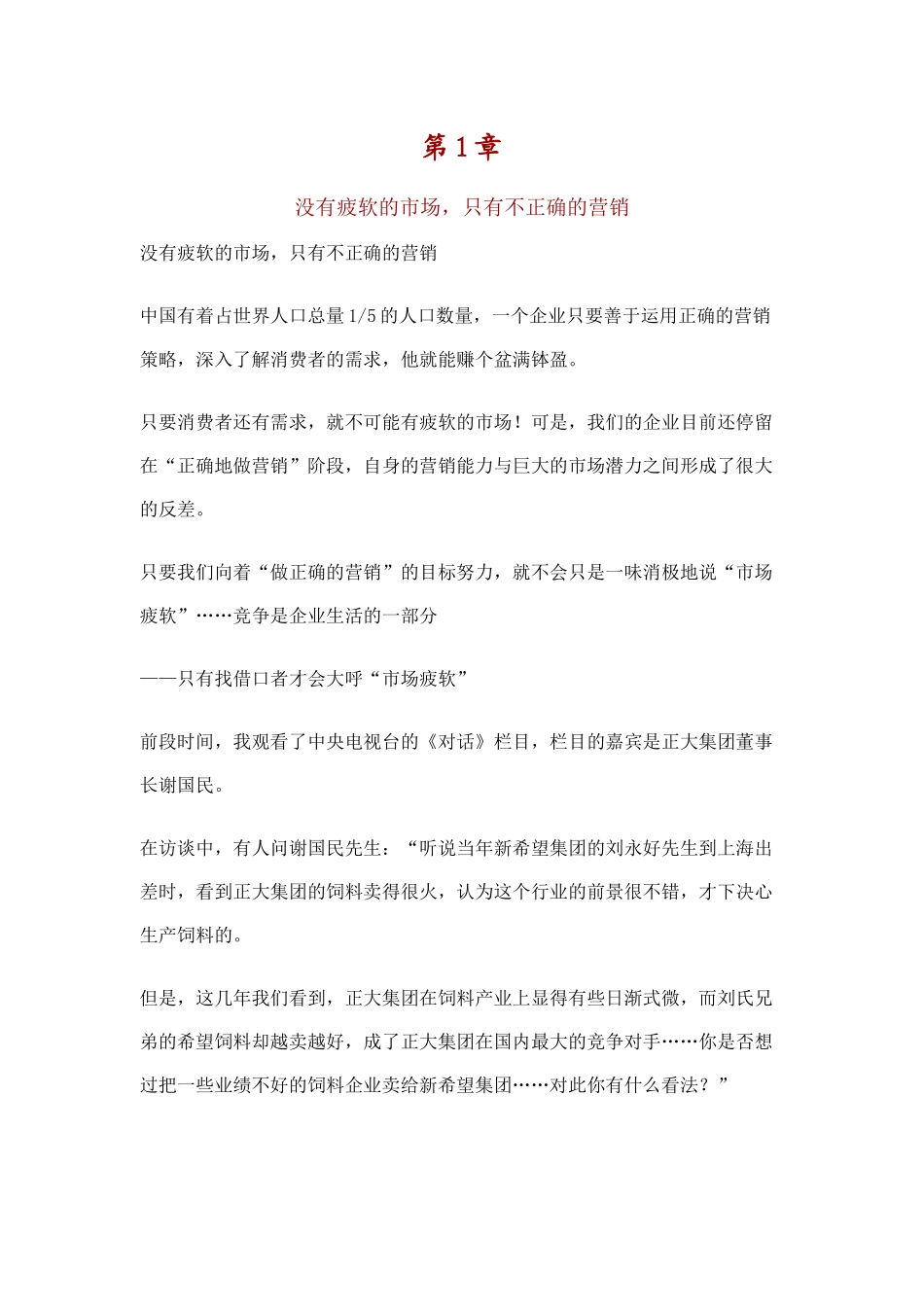 第 1 章

没有疲软的市场，只有不正确的营销

没有疲软的市场，只有不正确的营销

中国有着占世界人口总量 1/5 的人口数量，一个企业只要善于运用正确的营销策略，深入了解消费者的需求，他就能赚个盆满钵盈。

只要消费者还有需求，就不可能有疲软的市场！可是，我们的企业目前还停留在“正确地做营销”阶段，自身的营销能力与巨大的市场潜力之间形成了很大的反差。

只要我们向着“做正确的营销”的目标努力，就不会只是一味消极地说“市场疲软”……竞争是企业生活的一部分

——只有找借口者才会大呼“市场疲软”

前段时间，我观看了中央电视台的《对话》栏目，栏目的嘉宾是正大集团董事长谢国民。

在访谈中，有人问谢国民先生：“听说当年新希望集团的刘永好先生到上海出差时，看到正大集团的饲料卖得很火，认为这个行业的前景很不错，才下决心生产饲料的。

但是，这几年我们看到，正大集团在饲料产业上显得有些日渐式微，而刘氏兄弟的希望饲料却越卖越好，成了正大集团在国内最大的竞争对手……你是否想过把一些业绩不好的饲料企业卖给新希望集团……对此你有什么看法？”